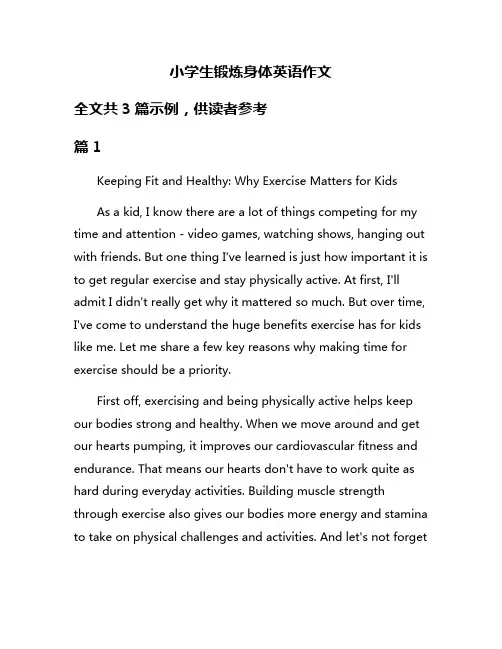 小学生锻炼身体英语作文

全文共 3 篇示例，供读者参考

篇 1

Keeping Fit and Healthy: Why Exercise Matters for Kids

As a kid, I know there are a lot of things competing for my time and attention - video games, watching shows, hanging out with friends. But one thing I've learned is just how important it is to get regular exercise and stay physically active. At first, I'll admit I didn't really get why it mattered so much. But over time, I've come to understand the huge benefits exercise has for kids like me. Let me share a few key reasons why making time for exercise should be a priority.

First off, exercising and being physically active helps keep our bodies strong and healthy. When we move around and get our hearts pumping, it improves our cardiovascular fitness and endurance. That means our hearts don't have to work quite as hard during everyday activities. Building muscle strength through exercise also gives our bodies more energy and stamina to take on physical challenges and activities. And let's not forget